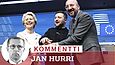 KOMMENTTI
JAN HURRI